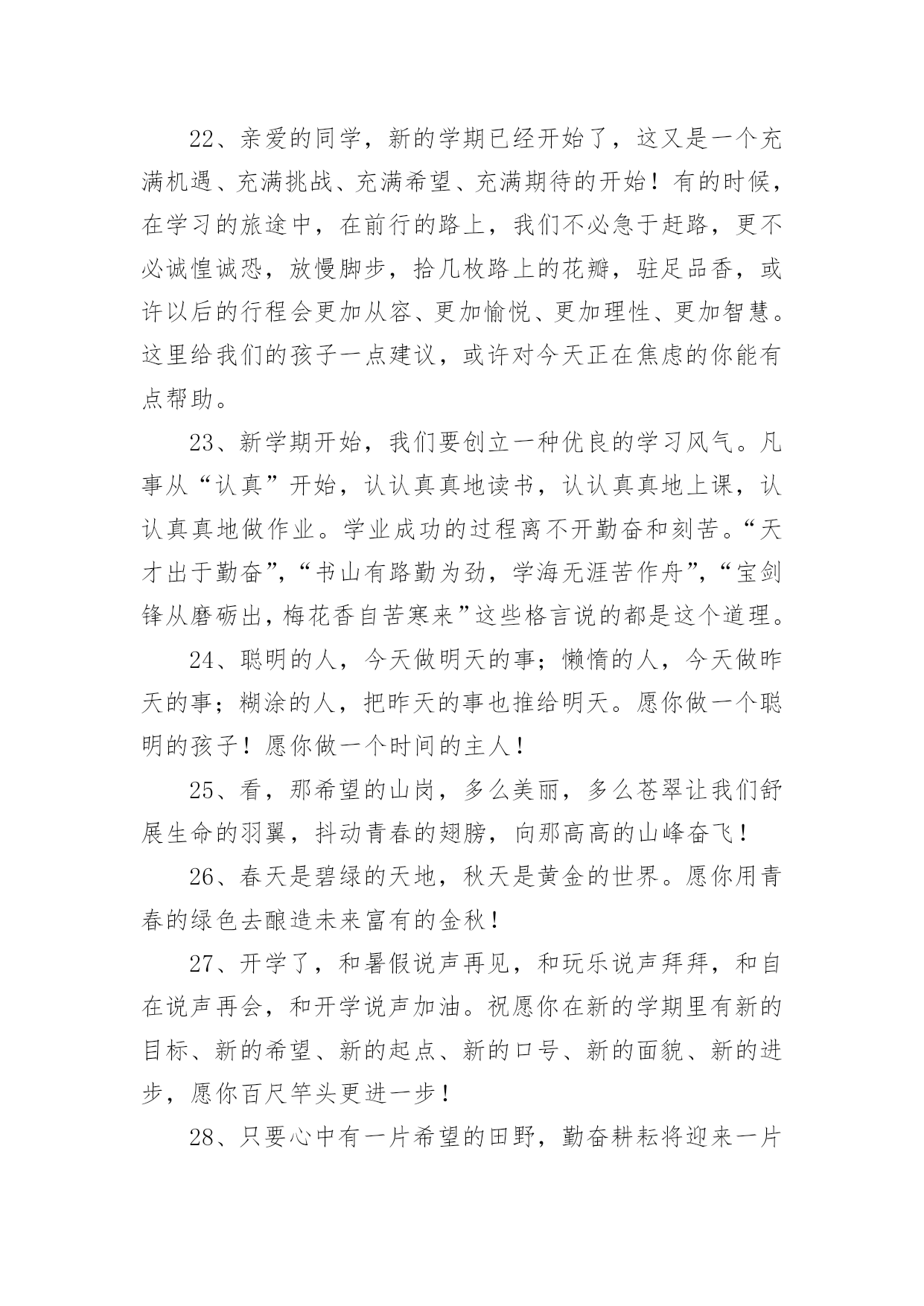 22、亲爱的同学，新的学期已经开始了，这又是一个充满机遇、充满挑战、充满希望、充满期待的开始！有的时候，在学习的旅途中，在前行的路上，我们不必急于赶路，更不必诚惶诚恐，放慢脚步，拾几枚路上的花瓣，驻足品香，或许以后的行程会更加从容、更加愉悦、更加理性、更加智慧。这里给我们的孩子一点建议，或许对今天正在焦虑的你能有点帮助。

23、新学期开始，我们要创立一种优良的学习风气。凡事从“认真”开始，认认真真地读书，认认真真地上课，认认真真地做作业。学业成功的过程离不开勤奋和刻苦。“天才出于勤奋”，“书山有路勤为劲，学海无涯苦作舟”，“宝剑锋从磨砺出，梅花香自苦寒来”这些格言说的都是这个道理。

24、聪明的人，今天做明天的事；懒惰的人，今天做昨天的事；糊涂的人，把昨天的事也推给明天。愿你做一个聪明的孩子！愿你做一个时间的主人！

25、看，那希望的山岗，多么美丽，多么苍翠让我们舒展生命的羽翼，抖动青春的翅膀，向那高高的山峰奋飞！

26、春天是碧绿的天地，秋天是黄金的世界。愿你用青春的绿色去酿造未来富有的金秋！

27、开学了，和暑假说声再见，和玩乐说声拜拜，和自在说声再会，和开学说声加油。祝愿你在新的学期里有新的目标、新的希望、新的起点、新的口号、新的面貌、新的进步，愿你百尺竿头更进一步！

28、只要心中有一片希望的田野，勤奋耕耘将迎来一片